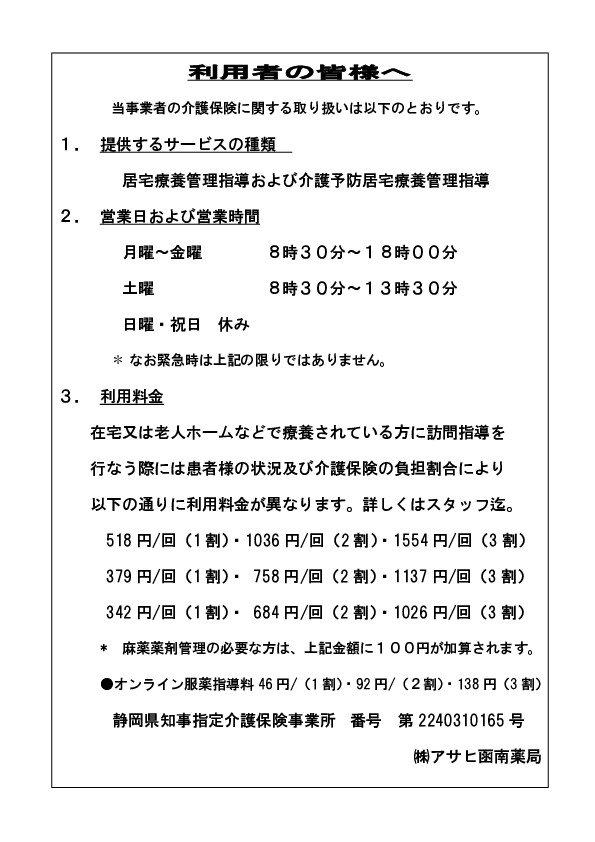 利用者の皆様へ

当事業者の介護保険に関する取り扱いは以下のとおりです。

１． 提供するサービスの種類

居宅療養管理指導および介護予防居宅療養管理指導

２． 営業日および営業時間

月曜～金曜　　８時３０分～１８時００分

土曜　　８時３０分～１３時３０分

日曜・祝日　休み

＊ なお緊急時は上記の限りではありません。

３． 利用料金

在宅又は老人ホームなどで療養されている方に訪問指導を行なう際には患者様の状況及び介護保険の負担割合により以下の通りに利用料金が異なります。詳しくはスタッフ迄。

518 円/回（1 割）・1036 円/回（2 割）・1554 円/回（3 割）

379 円/回（1 割）・ 758 円/回（2 割）・1137 円/回（3 割）

342 円/回（1 割）・ 684 円/回（2 割）・1026 円/回（3 割）

＊ 麻薬薬剤管理の必要な方は、上記金額に１００円が加算されます。

●オンライン服薬指導料 46 円/（1 割）・92 円/（2 割）・138 円（3 割）

静岡県知事指定介護保険事業所　番号　第 2240310165 号

㈱アサヒ函南薬局